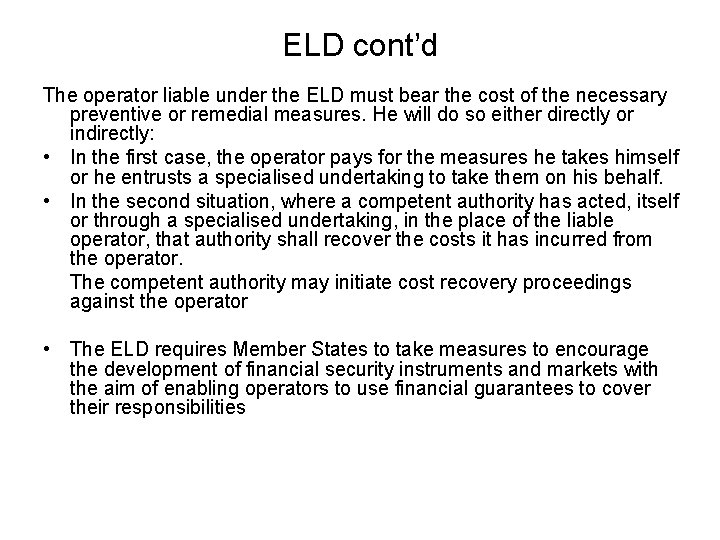 ELD cont’d

The operator liable under the ELD must bear the cost of the necessary preventive or remedial measures. He will do so either directly or indirectly:

• In the first case, the operator pays for the measures he takes himself or he entrusts a specialised undertaking to take them on his behalf.

• In the second situation, where a competent authority has acted, itself or through a specialised undertaking, in the place of the liable operator, that authority shall recover the costs it has incurred from the operator.

The competent authority may initiate cost recovery proceedings against the operator

• The ELD requires Member States to take measures to encourage the development of financial security instruments and markets with the aim of enabling operators to use financial guarantees to cover their responsibilities